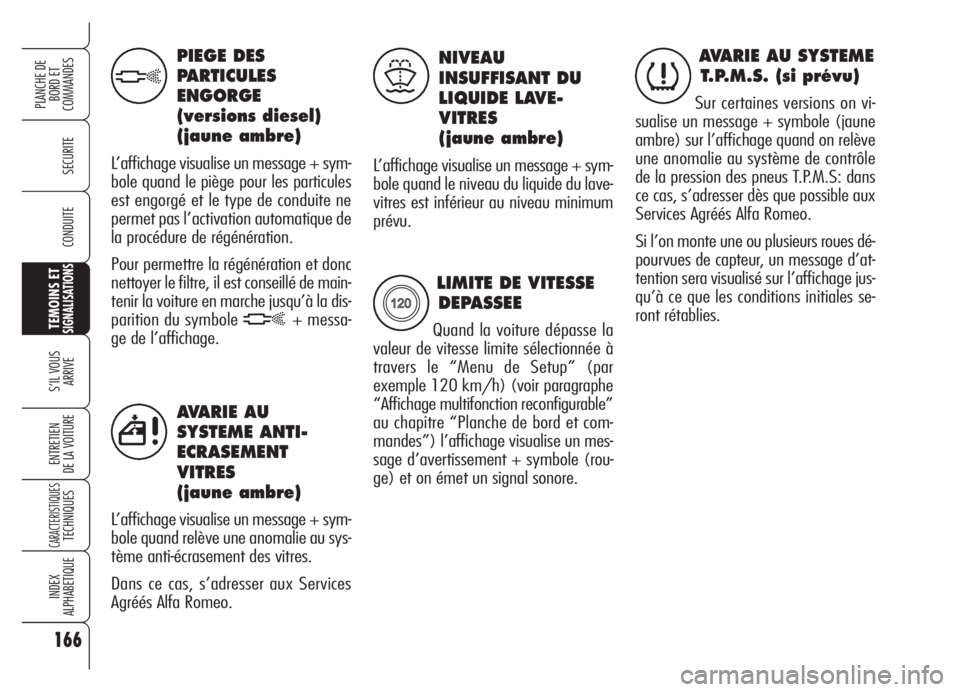 PLANCHE DE BORD ET COMMANDES

SECURITE

CONDUITE

TEMOINS ET SIGNALISATIONS

S'IL VOUS ARRIVE

ENTRETIEN DE LA VOITURE

CARACTERISTIQUES TECHNIQUES

INDEX ALPHABETIQUE

166

PIEGE DES PARTICULES ENGORGE (versions diesel) (jaune ambre)

L'affichage visualise un message + symbole quand le piège pour les particules est engorgé et le type de conduite ne permet pas l'activation automatique de la procédure de régénération.

Pour permettre la régénération et donc nettoyer le filtre, il est conseillé de maintenir la voiture en marche jusqu'à la disparition du symbole + message de l'affichage.

AVARIE AU SYSTEME ANTI-ECRASEMENT VITRES (jaune ambre)

L'affichage visualise un message + symbole quand relève une anomalie au système anti-écrasement des vitres.

Dans ce cas, s'adresser aux Services Agréés Alfa Romeo.

NIVEAU INSUFFISANT DU LIQUIDE LAVE-VITRES (jaune ambre)

L'affichage visualise un message + symbole quand le niveau du liquide du lave-vitres est inférieur au niveau minimum prévu.

120

LIMITE DE VITESSE DEPASSEE

Quand la voiture dépasse la valeur de vitesse limite sélectionnée à travers le "Menu de Setup" (par exemple 120 km/h) (voir paragraphe "Affichage multifonction reconfigurable" au chapitre "Planche de bord et commandes") l'affichage visualise un message d'avertissement + symbole (rouge) et on émet un signal sonore.

AVARIE AU SYSTEME T.P.M.S. (si prévu)

Sur certaines versions on visualise un message + symbole (jaune ambre) sur l'affichage quand on relève une anomalie au système de contrôle de la pression des pneus T.P.M.S: dans ce cas, s'adresser dès que possible aux Services Agréés Alfa Romeo.

Si l'on monte une ou plusieurs roues dépourvues de capteur, un message d'attention sera visualisé sur l'affichage jusqu'à ce que les conditions initiales seront rétablies.

carmanualsonline.info